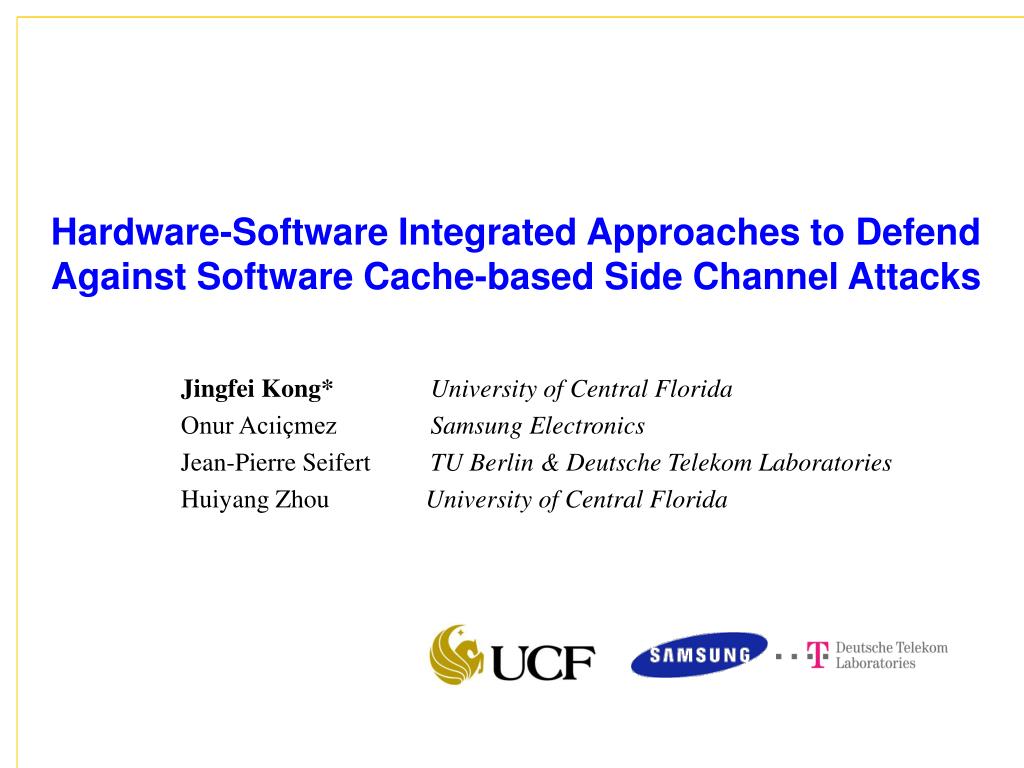 Hardware-Software Integrated Approaches to Defend Against Software Cache-based Side Channel Attacks

Jingfei Kong* University of Central Florida
Onur Acıiçmez Samsung Electronics
Jean-Pierre Seifert TU Berlin & Deutsche Telekom Laboratories
Huiyang Zhou University of Central Florida

UCF

SAMSUNG

Deutsche Telekom
Laboratories